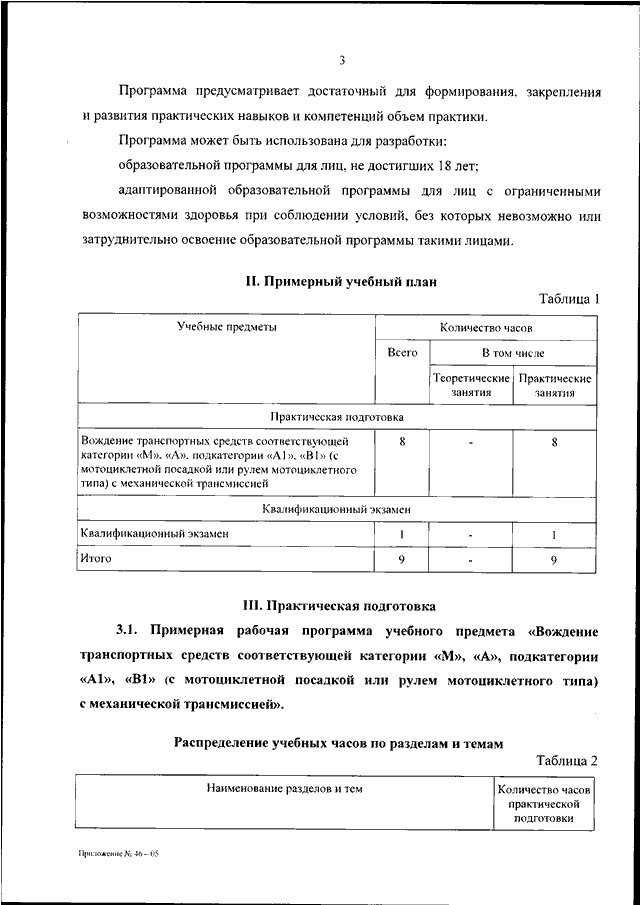 3

Программа предусматривает достаточный для формирования, закрепления и развития практических навыков и компетенций объем практики.

Программа может быть использована для разработки:

образовательной программы для лиц, не достигших 18 лет;

адаптированной образовательной программы для лиц с ограниченными возможностями здоровья при соблюдении условий, без которых невозможно или затруднительно освоение образовательной программы такими лицами.

II. Примерный учебный план

Таблица 1

| Учебные предметы | Количество часов | | |
|---|---|---|---|
| | Всего | В том числе | |
| | | Теоретические занятия | Практические занятия |
| Практическая подготовка | | | |
| Вождение транспортных средств соответствующей категории «М», «А», подкатегории «А1», «В1» (с мотоциклетной посадкой или рулем мотоциклетного типа) с механической трансмиссией | 8 | - | 8 |
| Квалификационный экзамен | | | |
| Квалификационный экзамен | 1 | - | 1 |
| Итого | 9 | - | 9 |

III. Практическая подготовка

3.1. Примерная рабочая программа учебного предмета «Вождение транспортных средств соответствующей категории «М», «А», подкатегории «А1», «В1» (с мотоциклетной посадкой или рулем мотоциклетного типа) с механической трансмиссией».

Распределение учебных часов по разделам и темам

Таблица 2

| Наименование разделов и тем | Количество часов практической подготовки |
|---|---|

Приложение № 46 – 05